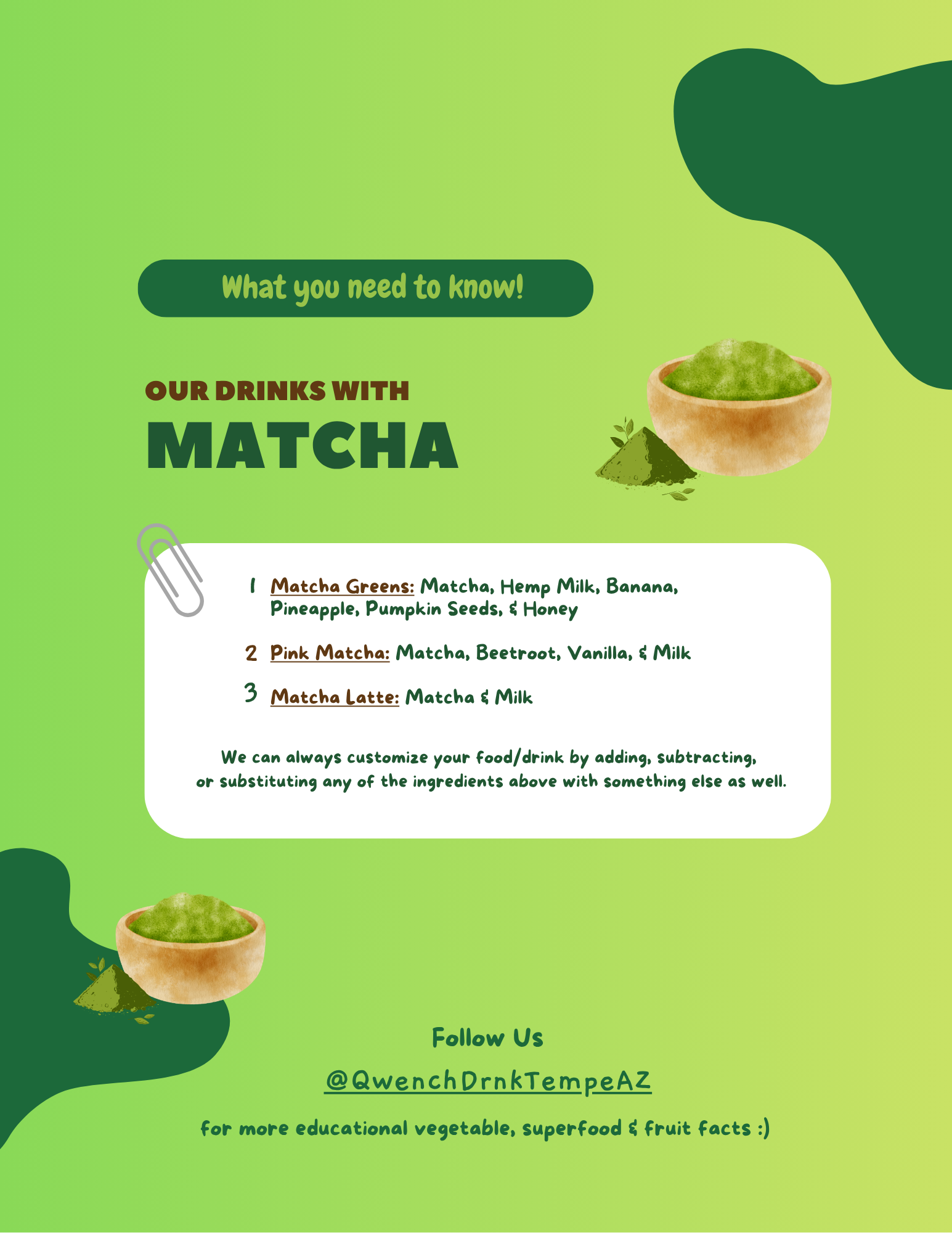 What you need to know!

OUR DRINKS WITH
MATCHA

1 Matcha Greens: Matcha, Hemp Milk, Banana, Pineapple, Pumpkin Seeds, & Honey

2 Pink Matcha: Matcha, Beetroot, Vanilla, & Milk

3 Matcha Latte: Matcha & Milk

We can always customize your food/drink by adding, subtracting, or substituting any of the ingredients above with something else as well.

Follow Us

@QwenchDrnkTempeAZ

for more educational vegetable, superfood & fruit facts :)